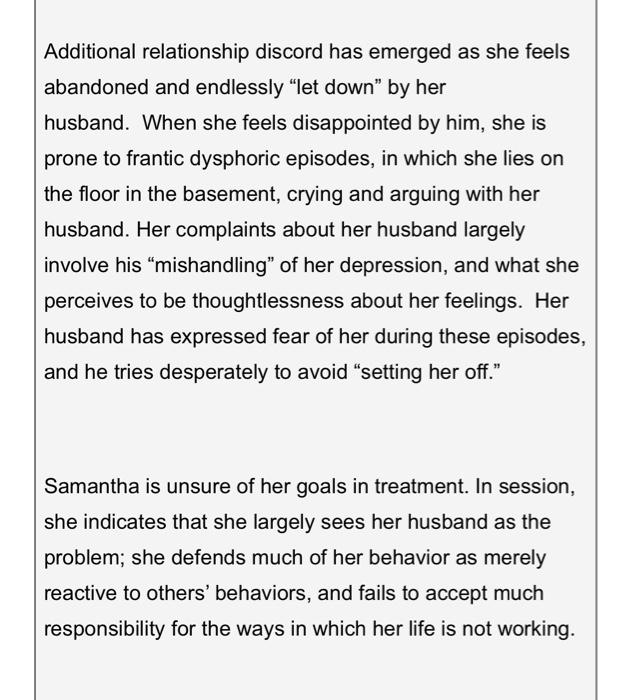 Additional relationship discord has emerged as she feels abandoned and endlessly “let down” by her husband.  When she feels disappointed by him, she is prone to frantic dysphoric episodes, in which she lies on the floor in the basement, crying and arguing with her husband. Her complaints about her husband largely involve his “mishandling” of her depression, and what she perceives to be thoughtlessness about her feelings.  Her husband has expressed fear of her during these episodes, and he tries desperately to avoid “setting her off.”

Samantha is unsure of her goals in treatment. In session, she indicates that she largely sees her husband as the problem; she defends much of her behavior as merely reactive to others’ behaviors, and fails to accept much responsibility for the ways in which her life is not working.